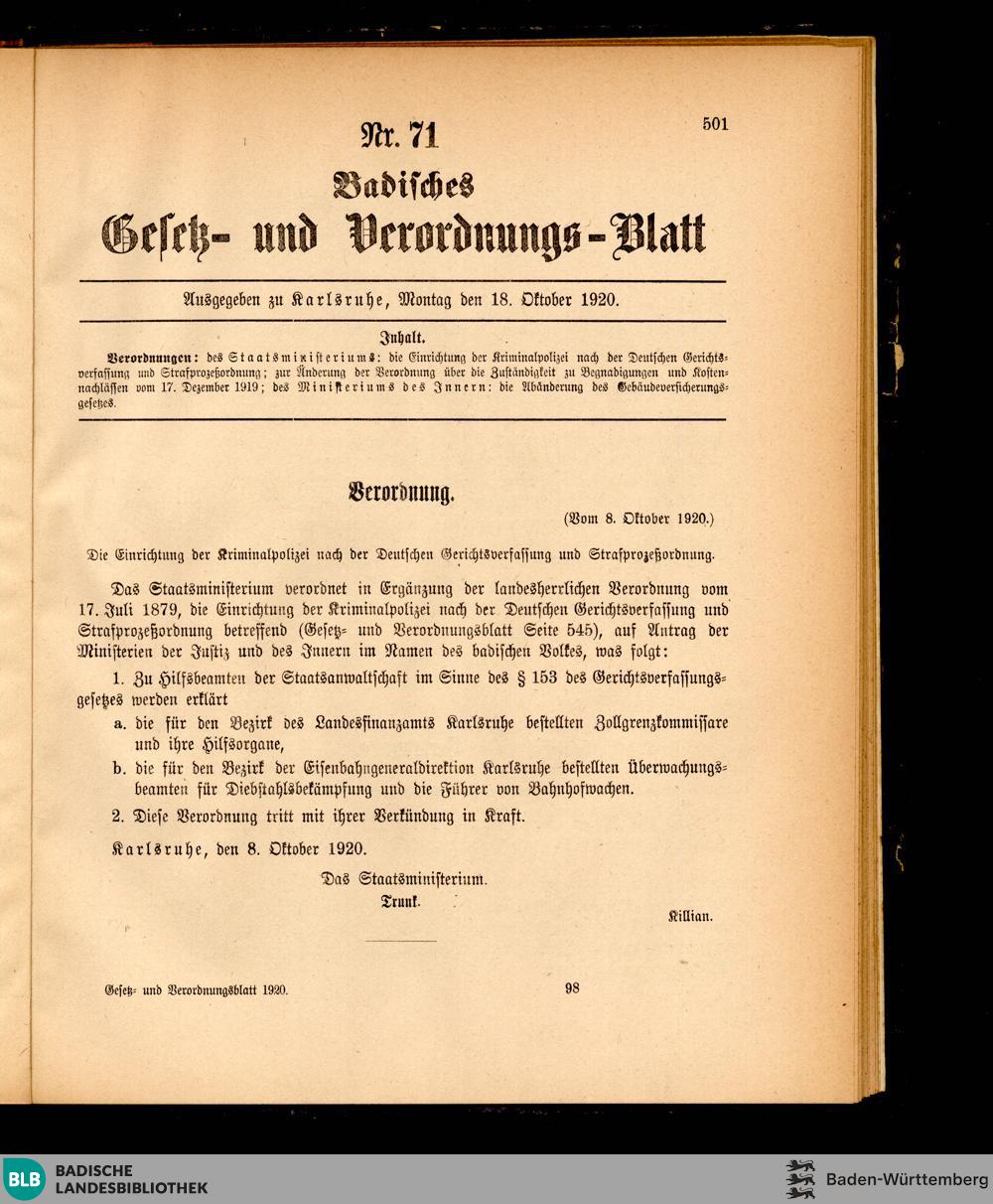 Nr. 71

501

Badisches
Gesetz- und Verordnungs-Blatt

Ausgegeben zu Karlsruhe, Montag den 18. Oktober 1920.

Inhalt.

Verordnungen: des Staatsministeriums: die Einrichtung der Kriminalpolizei nach der Deutschen Gerichtsverfassung und Strafprozeßordnung; zur Änderung der Verordnung über die Zuständigkeit zu Begnadigungen und Kostennachlässen vom 17. Dezember 1919; des Ministeriums des Innern: die Abänderung des Gebäudeversicherungsgesetzes.

Verordnung.

(Vom 8. Oktober 1920.)

Die Einrichtung der Kriminalpolizei nach der Deutschen Gerichtsverfassung und Strafprozeßordnung.

Das Staatsministerium verordnet in Ergänzung der landesherrlichen Verordnung vom 17. Juli 1879, die Einrichtung der Kriminalpolizei nach der Deutschen Gerichtsverfassung und Strafprozeßordnung betreffend (Gesetz- und Verordnungsblatt Seite 545), auf Antrag der Ministerien der Justiz und des Innern im Namen des badischen Volkes, was folgt:

1. Zu Hilfsbeamten der Staatsanwaltschaft im Sinne des § 153 des Gerichtsverfassungsgesetzes werden erklärt

a. die für den Bezirk des Landesfinanzamts Karlsruhe bestellten Zollgrenzkommissare und ihre Hilfsorgane,

b. die für den Bezirk der Eisenbahngeneraldirektion Karlsruhe bestellten Überwachungsbeamten für Diebstahlsbekämpfung und die Führer von Bahnhofwachen.

2. Diese Verordnung tritt mit ihrer Verkündung in Kraft.

Karlsruhe, den 8. Oktober 1920.

Das Staatsministerium.
Trunk.

Killian.

Gesetz- und Verordnungsblatt 1920.

98

BLB BADISCHE LANDESBIBLIOTHEK

Baden-Württemberg